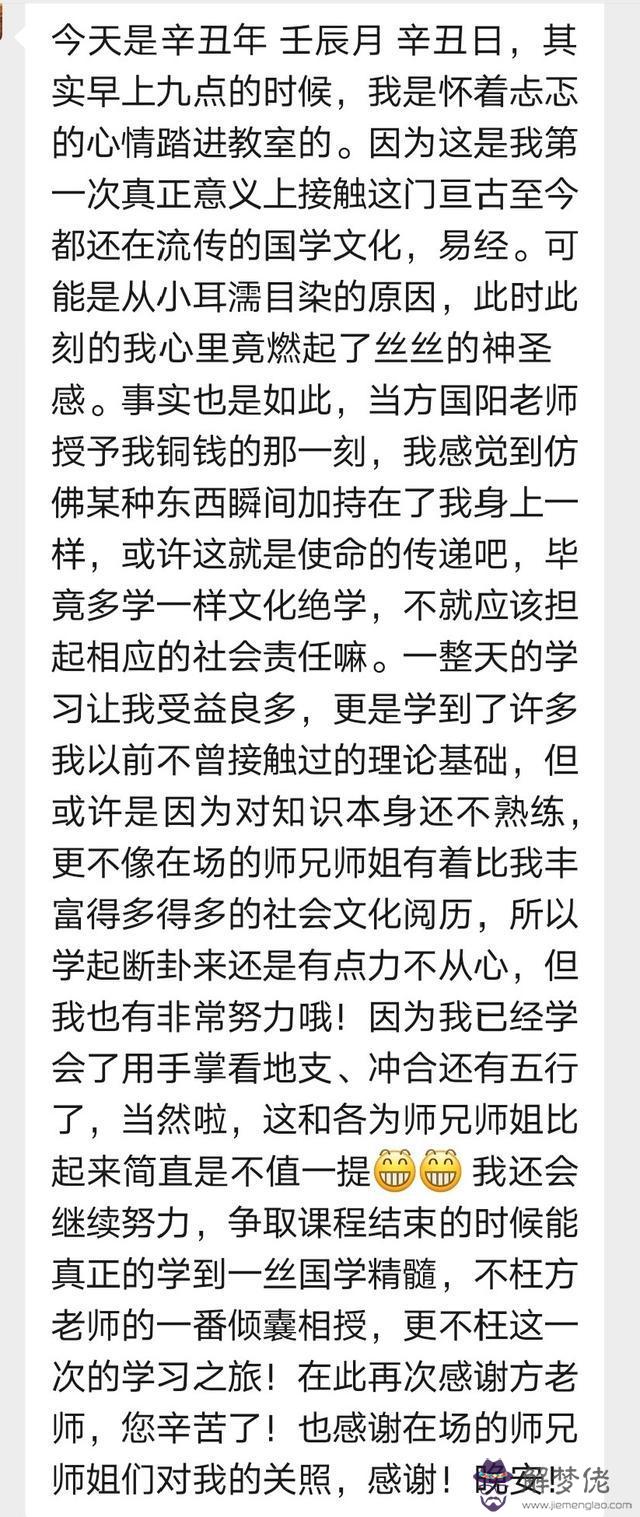 今天是辛丑年 壬辰月 辛丑日，其实早上九点的时候，我是怀着忐忑的心情踏进教室的。因为这是我第一次真正意义上接触这门亘古至今都还在流传的国学文化，易经。可能是从小耳濡目染的原因，此时此刻的我心里竟燃起了丝丝的神圣感。事实也是如此，当方国阳老师授予我铜钱的那一刻，我感觉到仿佛某种东西瞬间加持在了我身上一样，或许这就是使命的传递吧，毕竟多学一样文化绝学，不就应该担起相应的社会责任嘛。一整天的学习让我受益良多，更是学到了许多我以前不曾接触过的理论基础，但或许是因为对知识本身还不熟练，更不像在场的师兄师姐有着比我丰富得多得多的社会文化阅历，所以学起断卦来还是有点力不从心，但我也有非常努力哦！因为我已经学会了用手掌看地支、冲合还有五行了，当然啦，这和各为师兄师姐比起来简直是不值一提😁😁 我还会继续努力，争取课程结束的时候能真正的学到一丝国学精髓，不枉方老师的一番倾囊相授，更不枉这一次的学习之旅！在此再次感谢方老师，您辛苦了！也感谢在场的师兄师姐们对我的关照，感谢！晚安！

解梦佬
www.jiemenglao.com